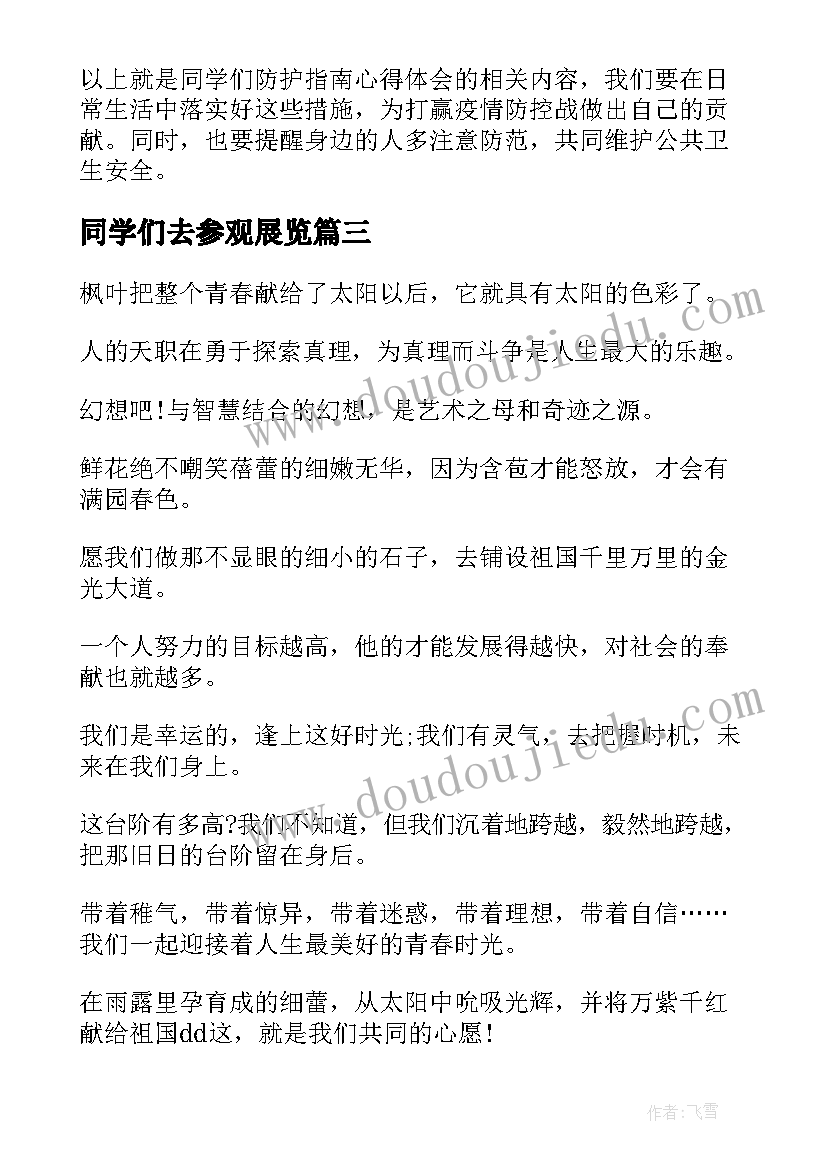 以上就是同学们防护指南心得体会的相关内容，我们要在日常生活中落实好这些措施，为打赢疫情防控战做出自己的贡献。同时，也要提醒身边的人多注意防范，共同维护公共卫生安全。

同学们去参观展览篇三

枫叶把整个青春献给了太阳以后，它就具有太阳的色彩了。

人的天职在勇于探索真理，为真理而斗争是人生最大的乐趣。

幻想吧!与智慧结合的幻想，是艺术之母和奇迹之源。

鲜花绝不嘲笑蓓蕾的细嫩无华，因为含苞才能怒放，才会有满园春色。

愿我们做那不显眼的细小的石子，去铺设祖国千里万里的金光大道。

一个人努力的目标越高，他的才能发展得越快，对社会的奉献也就越多。

我们是幸运的，逢上这好时光;我们有灵气，去把握时机，未来在我们身上。

这台阶有多高?我们不知道，但我们沉着地跨越，毅然地跨越，把那旧日的台阶留在身后。

带着稚气，带着惊异，带着迷惑，带着理想，带着自信……我们一起迎接着人生最美好的青春时光。

在雨露里孕育成的细蕾，从太阳中吮吸光辉，并将万紫千红献给祖国dd这，就是我们共同的心愿!

www.doudoujiedu.com

www.doudoujiedu.com

作者：飞雪